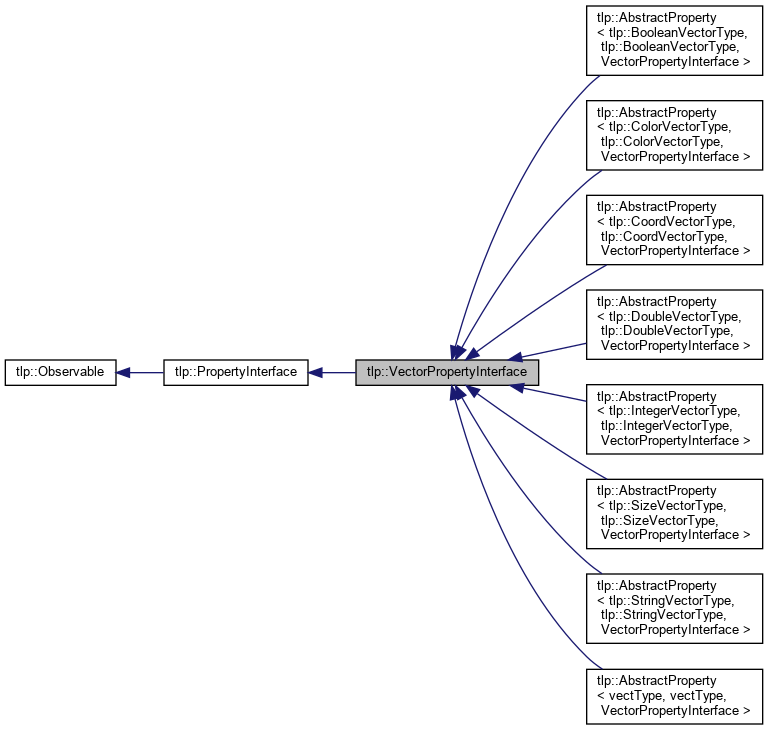 tlp::Observable

tlp::PropertyInterface

tlp::VectorPropertyInterface

tlp::AbstractProperty < tlp::BooleanVectorType, tlp::BooleanVectorType, VectorPropertyInterface >

tlp::AbstractProperty < tlp::ColorVectorType, tlp::ColorVectorType, VectorPropertyInterface >

tlp::AbstractProperty < tlp::CoordVectorType, tlp::CoordVectorType, VectorPropertyInterface >

tlp::AbstractProperty < tlp::DoubleVectorType, tlp::DoubleVectorType, VectorPropertyInterface >

tlp::AbstractProperty < tlp::IntegerVectorType, tlp::IntegerVectorType, VectorPropertyInterface >

tlp::AbstractProperty < tlp::SizeVectorType, tlp::SizeVectorType, VectorPropertyInterface >

tlp::AbstractProperty < tlp::StringVectorType, tlp::StringVectorType, VectorPropertyInterface >

tlp::AbstractProperty < vectType, vectType, VectorPropertyInterface >